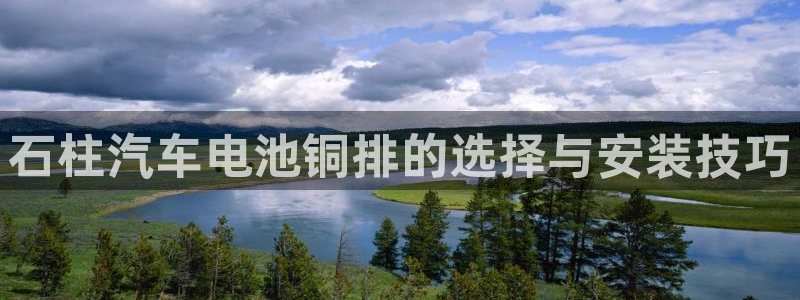 石柱汽车电池铜排的选择与安装技巧